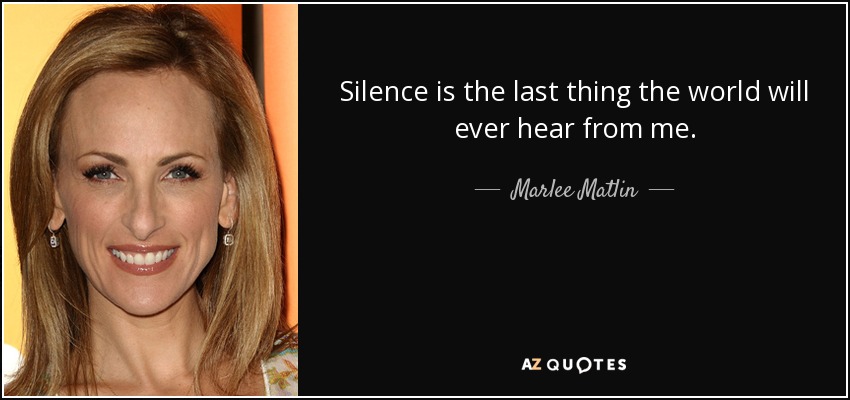 Silence is the last thing the world will ever hear from me.

— Marlee Matlin —

AZ QUOTES